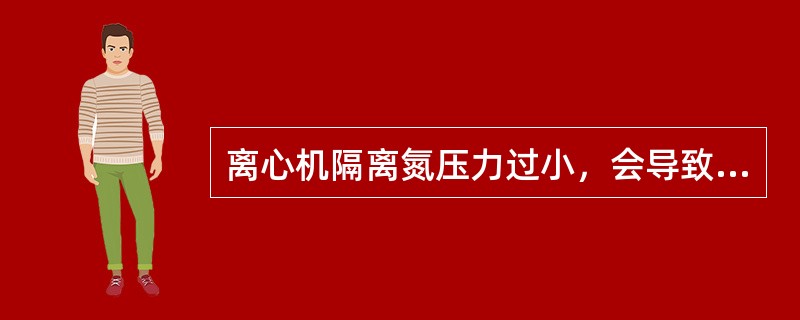 离心机隔离氮压力过小，会导致...